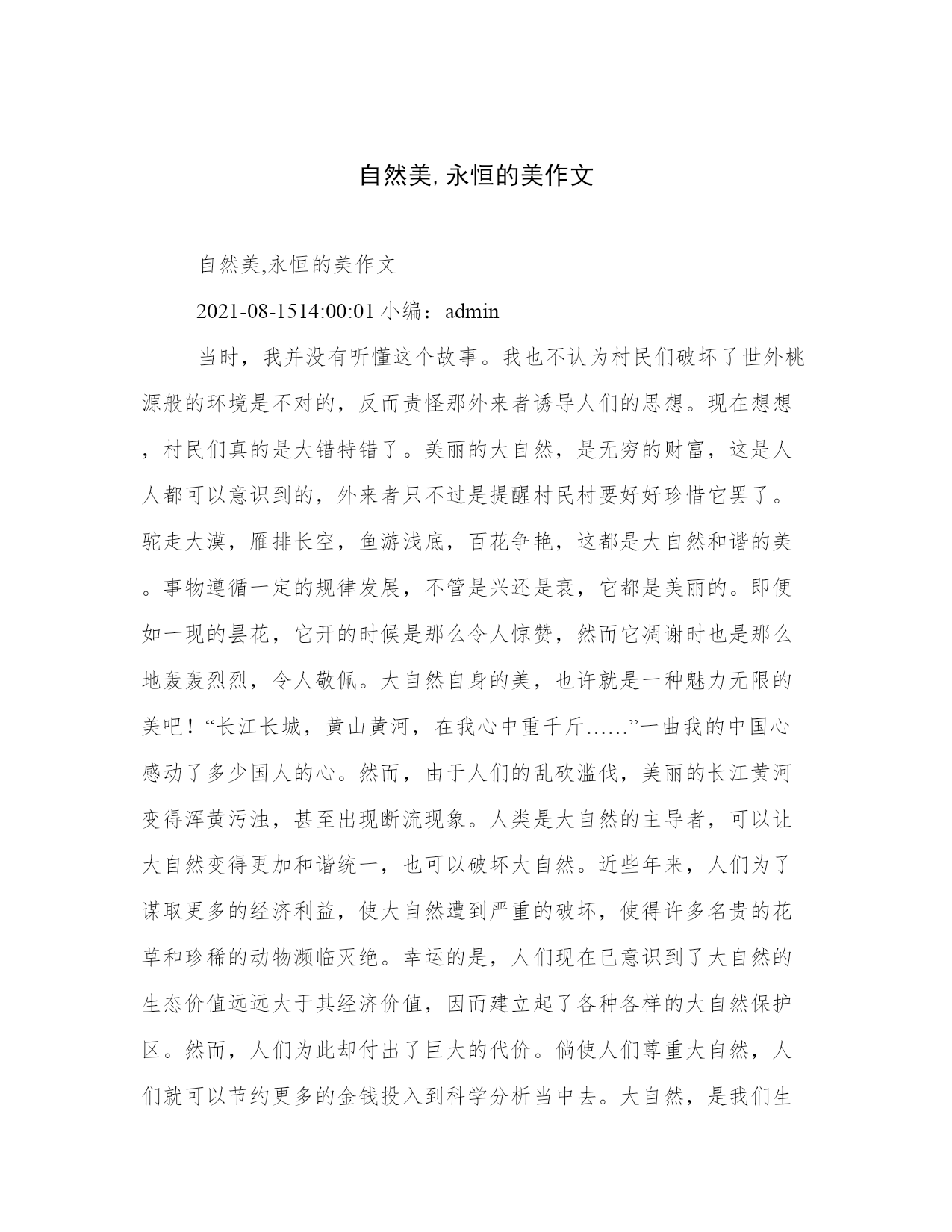 自然美,永恒的美作文

自然美,永恒的美作文

2021-08-1514:00:01 小编：admin

当时，我并没有听懂这个故事。我也不认为村民们破坏了世外桃源般的环境是不对的，反而责怪那外来者诱导人们的思想。现在想想，村民们真的是大错特错了。美丽的大自然，是无穷的财富，这是人人都可以意识到的，外来者只不过是提醒村民村要好好珍惜它罢了。驼走大漠，雁排长空，鱼游浅底，百花争艳，这都是大自然和谐的美。事物遵循一定的规律发展，不管是兴还是衰，它都是美丽的。即便如一现的昙花，它开的时候是那么令人惊赞，然而它凋谢时也是那么地轰轰烈烈，令人敬佩。大自然自身的美，也许就是一种魅力无限的美吧！“长江长城，黄山黄河，在我心中重千斤……”一曲我的中国心感动了多少国人的心。然而，由于人们的乱砍滥伐，美丽的长江黄河变得浑黄污浊，甚至出现断流现象。人类是大自然的主导者，可以让大自然变得更加和谐统一，也可以破坏大自然。近些年来，人们为了谋取更多的经济利益，使大自然遭到严重的破坏，使得许多名贵的花草和珍稀的动物濒临灭绝。幸运的是，人们现在已意识到了大自然的生态价值远远大于其经济价值，因而建立起了各种各样的大自然保护区。然而，人们为此却付出了巨大的代价。倘使人们尊重大自然，人们就可以节约更多的金钱投入到科学分析当中去。大自然，是我们生